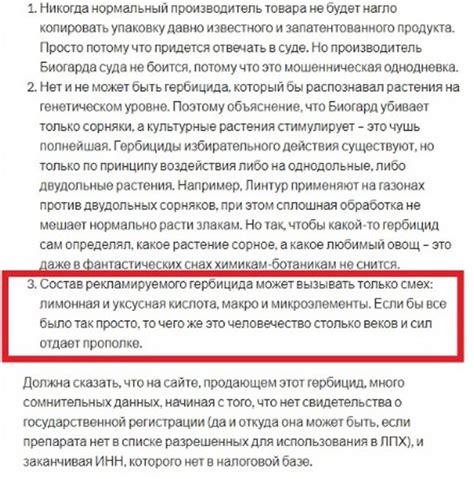 1. Никогда нормальный производитель товара не будет нагло копировать упаковку давно известного и запатентованного продукта. Просто потому что придется отвечать в суде. Но производитель Биогарда суда не боится, потому что это мошенническая однодневка.
2. Нет и не может быть гербицида, который бы распознавал растения на генетическом уровне. Поэтому объяснение, что Биогард убивает только сорняки, а культурные растения стимулирует – это чушь полнейшая. Гербициды избирательного действия существуют, но только по принципу воздействия либо на однодольные, либо двудольные растения. Например, Линтур применяют на газонах против двудольных сорняков, при этом сплошная обработка не мешает нормально расти злакам. Но так, чтобы какой-то гербицид сам определял, какое растение сорное, а какое любимый овощ – это даже в фантастических снах химикам-ботаникам не снится.
3. Состав рекламируемого гербицида может вызывать только смех: лимонная и уксусная кислота, макро и микроэлементы. Если бы все было так просто, то чего же это человечество столько веков и сил отдает прополке.

Должна сказать, что на сайте, продающем этот гербицид, много сомнительных данных, начиная с того, что нет свидетельства о государственной регистрации (да и откуда она может быть, если препарата нет в списке разрешенных для использования в ЛПХ), и заканчивая ИНН, которого нет в налоговой базе.